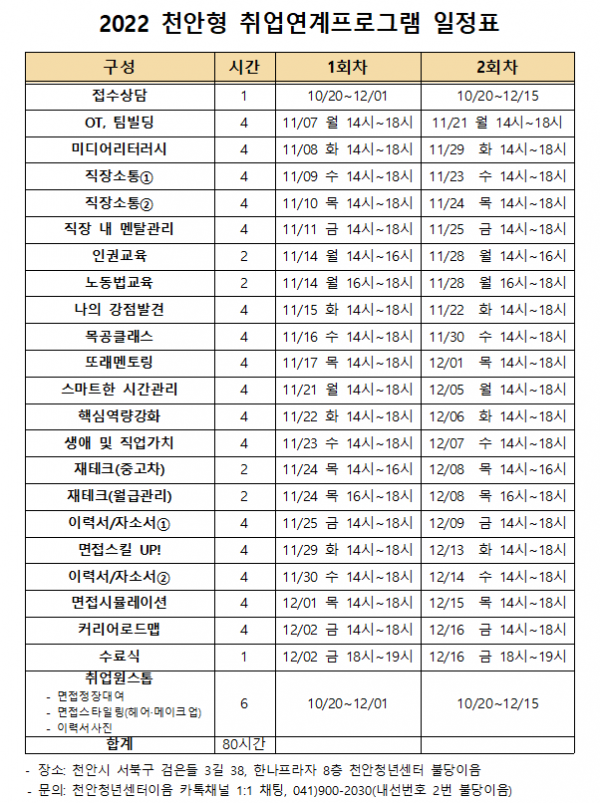 2022 천안형 취업연계프로그램 일정표

| 구성 | 시간 | 1회차 | 2회차 |
|---|---|---|---|
| 접수상담 | 1 | 10/20~12/01 | 10/20~12/15 |
| OT, 팀빌딩 | 4 | 11/07 월 14시~18시 | 11/21 월 14시~18시 |
| 미디어리터러시 | 4 | 11/08 화 14시~18시 | 11/29 화 14시~18시 |
| 직장소통① | 4 | 11/09 수 14시~18시 | 11/23 수 14시~18시 |
| 직장소통② | 4 | 11/10 목 14시~18시 | 11/24 목 14시~18시 |
| 직장 내 멘탈관리 | 4 | 11/11 금 14시~18시 | 11/25 금 14시~18시 |
| 인권교육 | 2 | 11/14 월 14시~16시 | 11/28 월 14시~16시 |
| 노동법교육 | 2 | 11/14 월 16시~18시 | 11/28 월 16시~18시 |
| 나의 강점발견 | 4 | 11/15 화 14시~18시 | 11/22 화 14시~18시 |
| 목공클래스 | 4 | 11/16 수 14시~18시 | 11/30 수 14시~18시 |
| 또래멘토링 | 4 | 11/17 목 14시~18시 | 12/01 목 14시~18시 |
| 스마트한 시간관리 | 4 | 11/21 월 14시~18시 | 12/05 월 14시~18시 |
| 핵심역량강화 | 4 | 11/22 화 14시~18시 | 12/06 화 14시~18시 |
| 생애 및 직업가치 | 4 | 11/23 수 14시~18시 | 12/07 수 14시~18시 |
| 재테크(중고차) | 2 | 11/24 목 14시~16시 | 12/08 목 14시~16시 |
| 재테크(월급관리) | 2 | 11/24 목 16시~18시 | 12/08 목 16시~18시 |
| 이력서/자소서① | 4 | 11/25 금 14시~18시 | 12/09 금 14시~18시 |
| 면접스킬 UP! | 4 | 11/29 화 14시~18시 | 12/13 화 14시~18시 |
| 이력서/자소서② | 4 | 11/30 수 14시~18시 | 12/14 수 14시~18시 |
| 면접시뮬레이션 | 4 | 12/01 목 14시~18시 | 12/15 목 14시~18시 |
| 커리어로드맵 | 4 | 12/02 금 14시~18시 | 12/16 금 14시~18시 |
| 수료식 | 1 | 12/02 금 18시~19시 | 12/16 금 18시~19시 |
| 취업원스톱 - 면접정장대여 - 면접스타일링(헤어·메이크업) - 이력서사진 | 6 | 10/20~12/01 | 10/20~12/15 |
| 합계 | 80시간 | | |

- 장소: 천안시 서북구 검은들 3길 38, 한나프라자 8층 천안청년센터 불당이음
- 문의: 천안청년센터이음 카톡채널 1:1 채팅, 041)900-2030(내선번호 2번 불당이음)